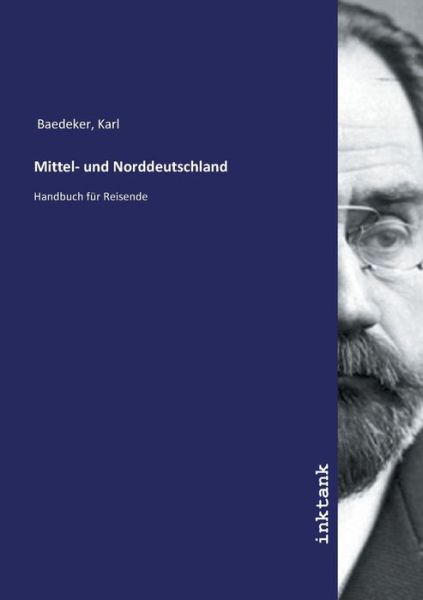 Baedeker, Karl

Mittel- und Norddeutschland

Handbuch für Reisende

inktank